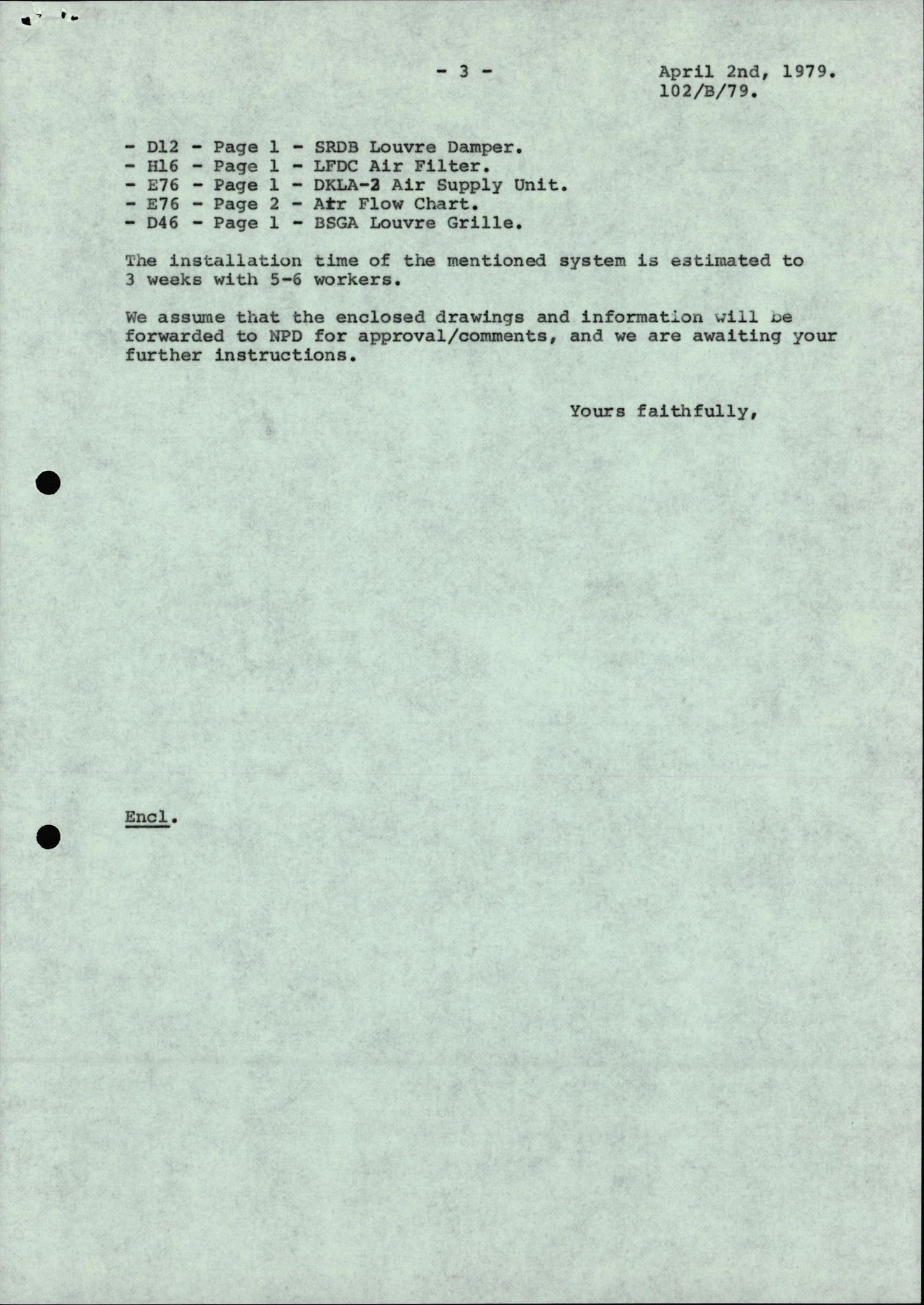 - 3 -

April 2nd, 1979.
102/B/79.

- D12 - Page 1 - SRDB Louvre Damper.
- H16 - Page 1 - LFDC Air Filter.
- E76 - Page 1 - DKLA-2 Air Supply Unit.
- E76 - Page 2 - Air Flow Chart.
- D46 - Page 1 - BSGA Louvre Grille.

The installation time of the mentioned system is estimated to 3 weeks with 5-6 workers.

We assume that the enclosed drawings and information will be forwarded to NPD for approval/comments, and we are awaiting your further instructions.

Yours faithfully,

Encl.